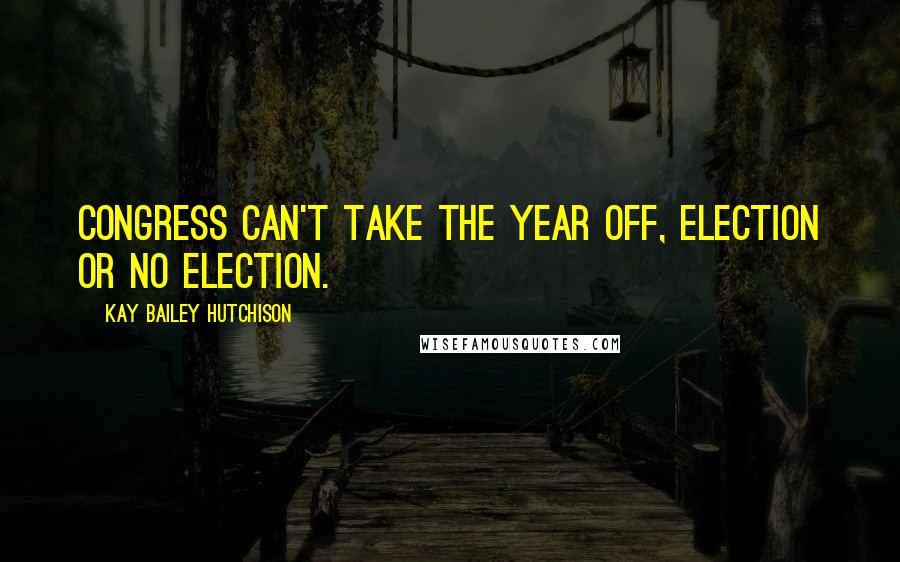 CONGRESS CAN'T TAKE THE YEAR OFF, ELECTION OR NO ELECTION.

KAY BAILEY HUTCHISON

WISEFAMOUSQUOTES.COM